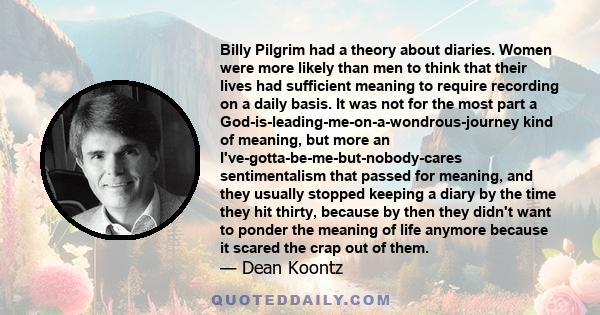 Billy Pilgrim had a theory about diaries. Women were more likely than men to think that their lives had sufficient meaning to require recording on a daily basis. It was not for the most part a God-is-leading-me-on-a-wondrous-journey kind of meaning, but more an I've-gotta-be-me-but-nobody-cares sentimentalism that passed for meaning, and they usually stopped keeping a diary by the time they hit thirty, because by then they didn't want to ponder the meaning of life anymore because it scared the crap out of them.
— Dean Koontz

QUOTEDDAILY.COM